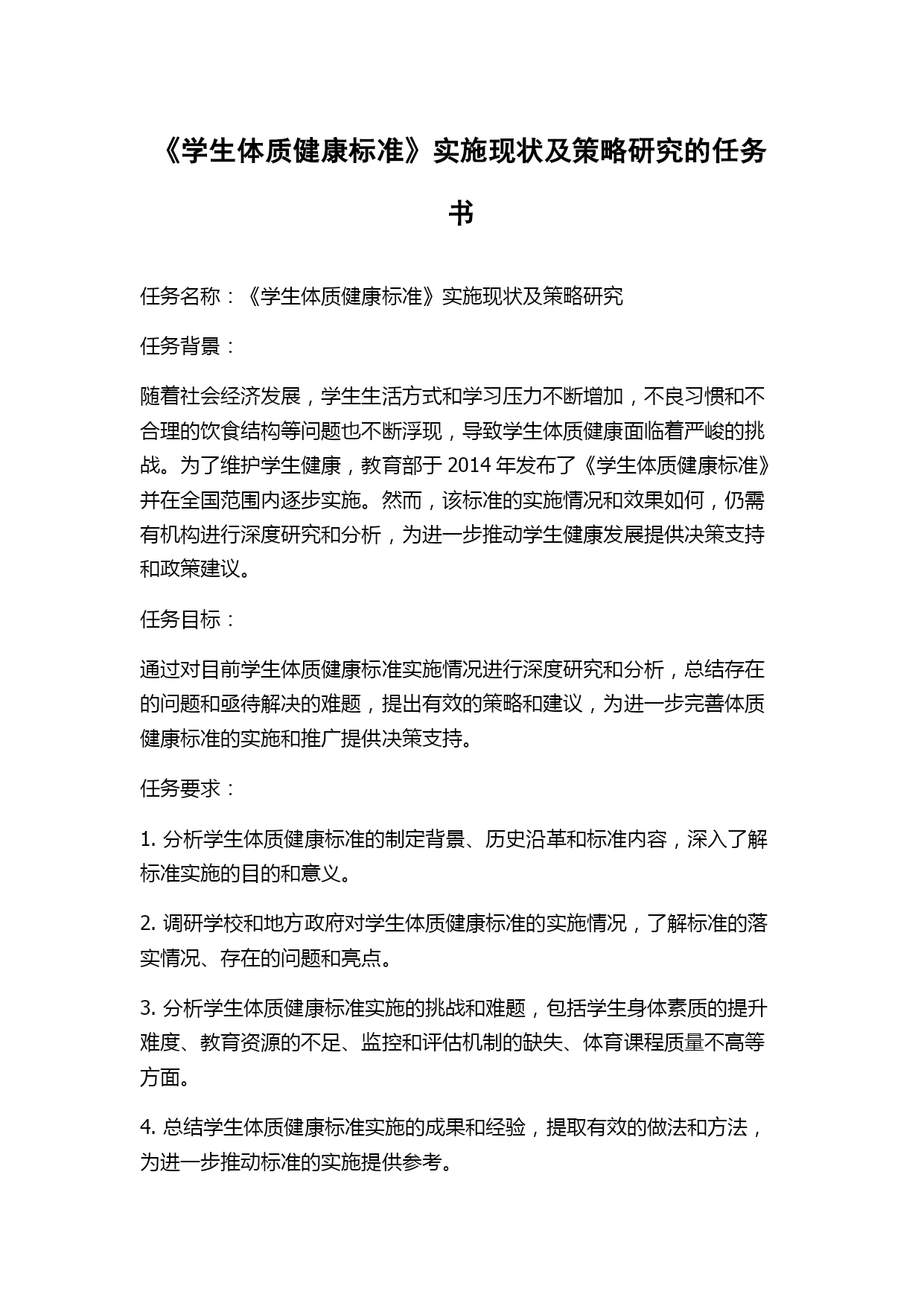 《学生体质健康标准》实施现状及策略研究的任务书

任务名称：《学生体质健康标准》实施现状及策略研究

任务背景：

随着社会经济发展，学生生活方式和学习压力不断增加，不良习惯和不合理的饮食结构等问题也不断浮现，导致学生体质健康面临着严峻的挑战。为了维护学生健康，教育部于 2014 年发布了《学生体质健康标准》并在全国范围内逐步实施。然而，该标准的实施情况和效果如何，仍需有机构进行深度研究和分析，为进一步推动学生健康发展提供决策支持和政策建议。

任务目标：

通过对目前学生体质健康标准实施情况进行深度研究和分析，总结存在的问题和亟待解决的难题，提出有效的策略和建议，为进一步完善体质健康标准的实施和推广提供决策支持。

任务要求：

1. 分析学生体质健康标准的制定背景、历史沿革和标准内容，深入了解标准实施的目的和意义。

2. 调研学校和地方政府对学生体质健康标准的实施情况，了解标准的落实情况、存在的问题和亮点。

3. 分析学生体质健康标准实施的挑战和难题，包括学生身体素质的提升难度、教育资源的不足、监控和评估机制的缺失、体育课程质量不高等方面。

4. 总结学生体质健康标准实施的成果和经验，提取有效的做法和方法，为进一步推动标准的实施提供参考。